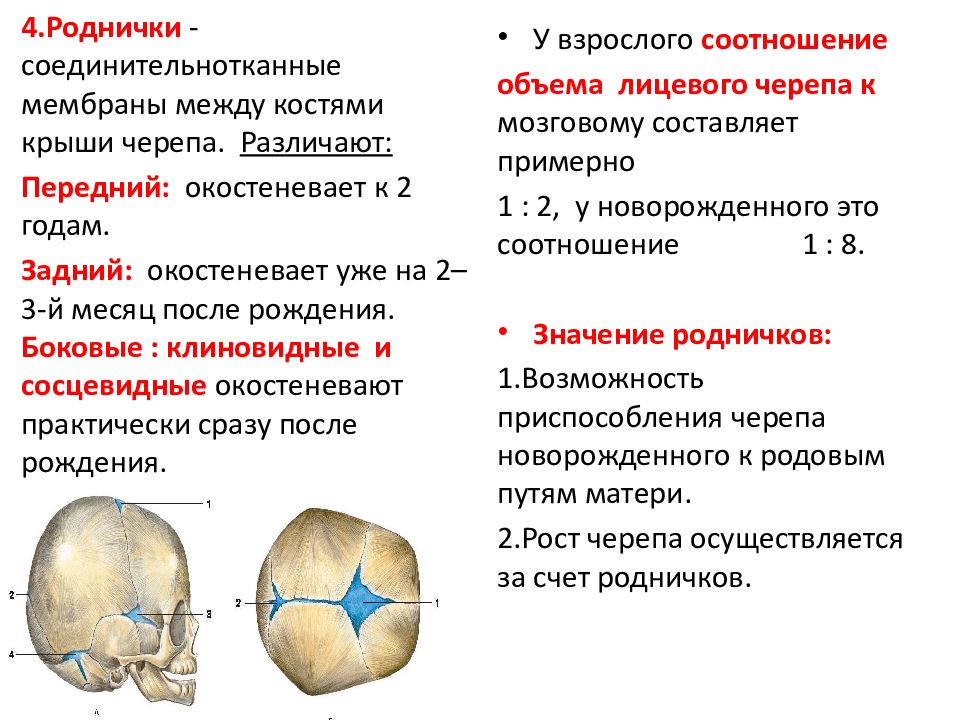 4.Роднички - соединительнотканные мембраны между костями крыши черепа. Различают:

Передний: окостеневает к 2 годам.

Задний: окостеневает уже на 2–3-й месяц после рождения.

Боковые : клиновидные и сосцевидные окостеневают практически сразу после рождения.

1

2

3

4

2

1

• У взрослого соотношение объема лицевого черепа к мозговому составляет примерно

1 : 2, у новорожденного это соотношение 1 : 8.

• Значение родничков:

1.Возможность приспособления черепа новорожденного к родовым путям матери.

2.Рост черепа осуществляется за счет родничков.